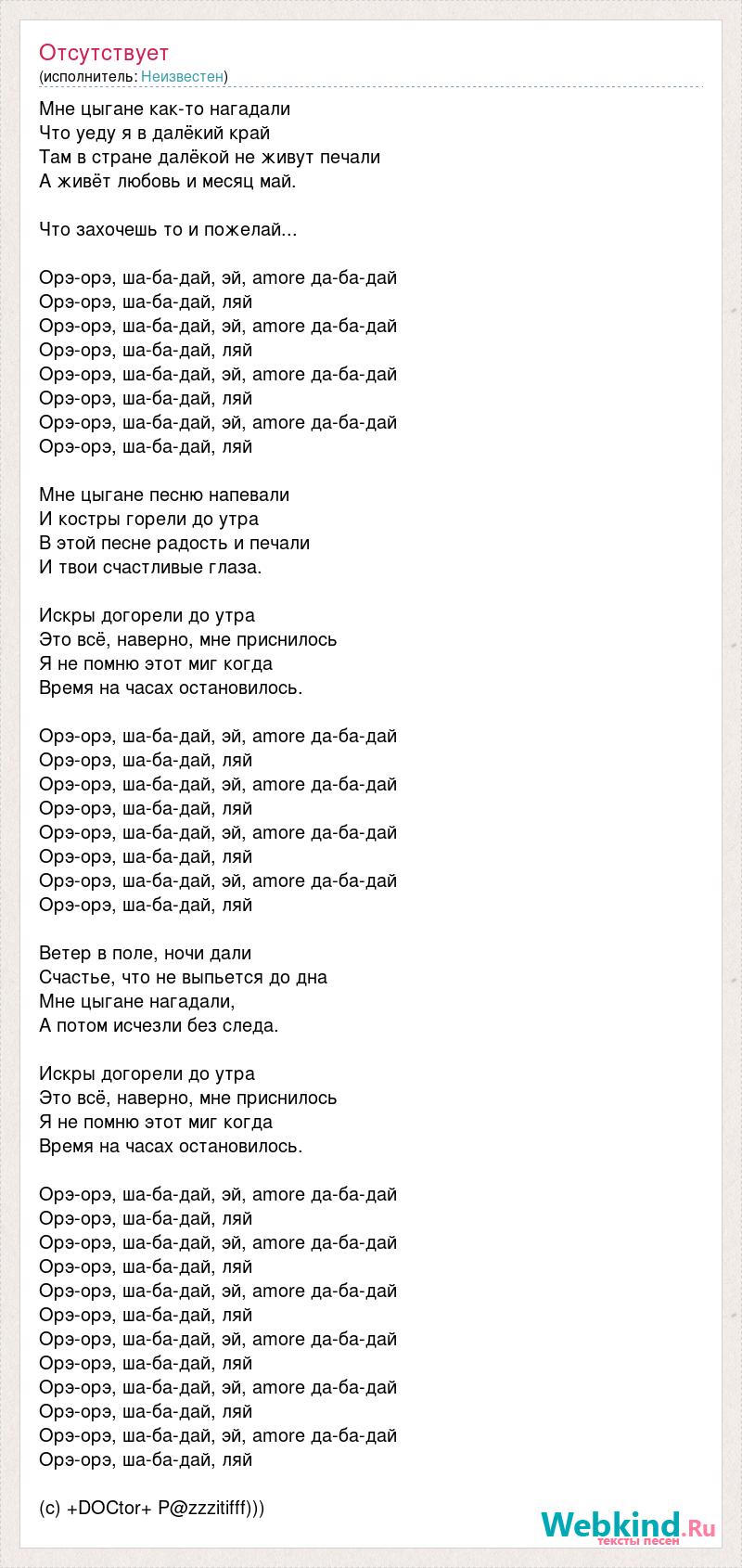 Отсутствует
(исполнитель: Неизвестен)

Мне цыгане как-то нагадали
Что уеду я в далёкий край
Там в стране далёкой не живут печали
А живёт любовь и месяц май.

Что захочешь то и пожелай...

Орэ-орэ, ша-ба-дай, эй, amore да-ба-дай
Орэ-орэ, ша-ба-дай, ляй
Орэ-орэ, ша-ба-дай, эй, amore да-ба-дай
Орэ-орэ, ша-ба-дай, ляй
Орэ-орэ, ша-ба-дай, эй, amore да-ба-дай
Орэ-орэ, ша-ба-дай, ляй
Орэ-орэ, ша-ба-дай, эй, amore да-ба-дай
Орэ-орэ, ша-ба-дай, ляй

Мне цыгане песню напевали
И костры горели до утра
В этой песне радость и печали
И твои счастливые глаза.

Искры догорели до утра
Это всё, наверно, мне приснилось
Я не помню этот миг когда
Время на часах остановилось.

Орэ-орэ, ша-ба-дай, эй, amore да-ба-дай
Орэ-орэ, ша-ба-дай, ляй
Орэ-орэ, ша-ба-дай, эй, amore да-ба-дай
Орэ-орэ, ша-ба-дай, ляй
Орэ-орэ, ша-ба-дай, эй, amore да-ба-дай
Орэ-орэ, ша-ба-дай, ляй
Орэ-орэ, ша-ба-дай, эй, amore да-ба-дай
Орэ-орэ, ша-ба-дай, ляй

Ветер в поле, ночи дали
Счастье, что не выпьется до дна
Мне цыгане нагадали,
А потом исчезли без следа.

Искры догорели до утра
Это всё, наверно, мне приснилось
Я не помню этот миг когда
Время на часах остановилось.

Орэ-орэ, ша-ба-дай, эй, amore да-ба-дай
Орэ-орэ, ша-ба-дай, ляй
Орэ-орэ, ша-ба-дай, эй, amore да-ба-дай
Орэ-орэ, ша-ба-дай, ляй
Орэ-орэ, ша-ба-дай, эй, amore да-ба-дай
Орэ-орэ, ша-ба-дай, ляй
Орэ-орэ, ша-ба-дай, эй, amore да-ба-дай
Орэ-орэ, ша-ба-дай, ляй
Орэ-орэ, ша-ба-дай, эй, amore да-ба-дай
Орэ-орэ, ша-ба-дай, ляй
Орэ-орэ, ша-ба-дай, эй, amore да-ба-дай
Орэ-орэ, ша-ба-дай, ляй

(c) +DOCtor+ P@zzzitifff)))

Webkind.Ru
тексты песен